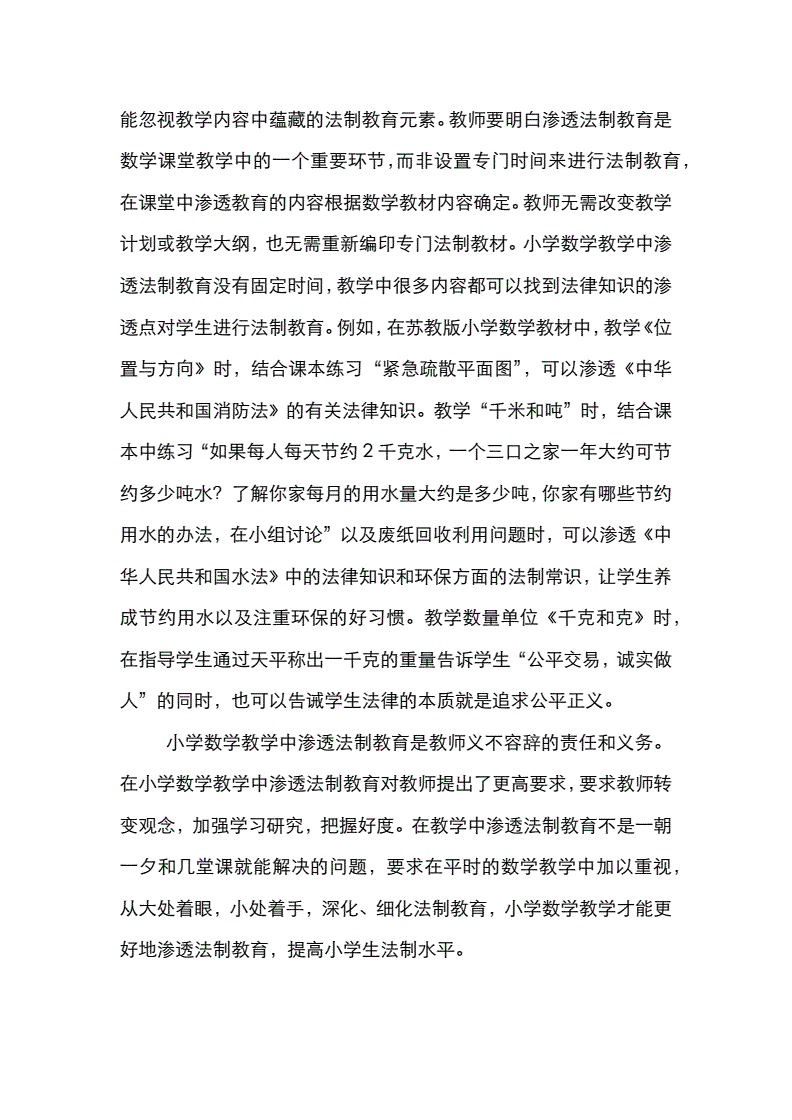 能忽视教学内容中蕴藏的法制教育元素。教师要明白渗透法制教育是数学课堂教学中的一个重要环节，而非设置专门时间来进行法制教育，在课堂中渗透教育的内容根据数学教材内容确定。教师无需改变教学计划或教学大纲，也无需重新编印专门法制教材。小学数学教学中渗透法制教育没有固定时间，教学中很多内容都可以找到法律知识的渗透点对学生进行法制教育。例如，在苏教版小学数学教材中，教学《位置与方向》时，结合课本练习“紧急疏散平面图”，可以渗透《中华人民共和国消防法》的有关法律知识。教学“千米和吨”时，结合课本中练习“如果每人每天节约 2 千克水，一个三口之家一年大约可节约多少吨水？了解你家每月的用水量大约是多少吨，你家有哪些节约用水的办法，在小组讨论”以及废纸回收利用问题时，可以渗透《中华人民共和国水法》中的法律知识和环保方面的法制常识，让学生养成节约用水以及注重环保的好习惯。教学数量单位《千克和克》时，在指导学生通过天平称出一千克的重量告诉学生“公平交易，诚实做人”的同时，也可以告诫学生法律的本质就是追求公平正义。

小学数学教学中渗透法制教育是教师义不容辞的责任和义务。在小学数学教学中渗透法制教育对教师提出了更高要求，要求教师转变观念，加强学习研究，把握好度。在教学中渗透法制教育不是一朝一夕和几堂课就能解决的问题，要求在平时的数学教学中加以重视，从大处着眼，小处着手，深化、细化法制教育，小学数学教学才能更好地渗透法制教育，提高小学生法制水平。